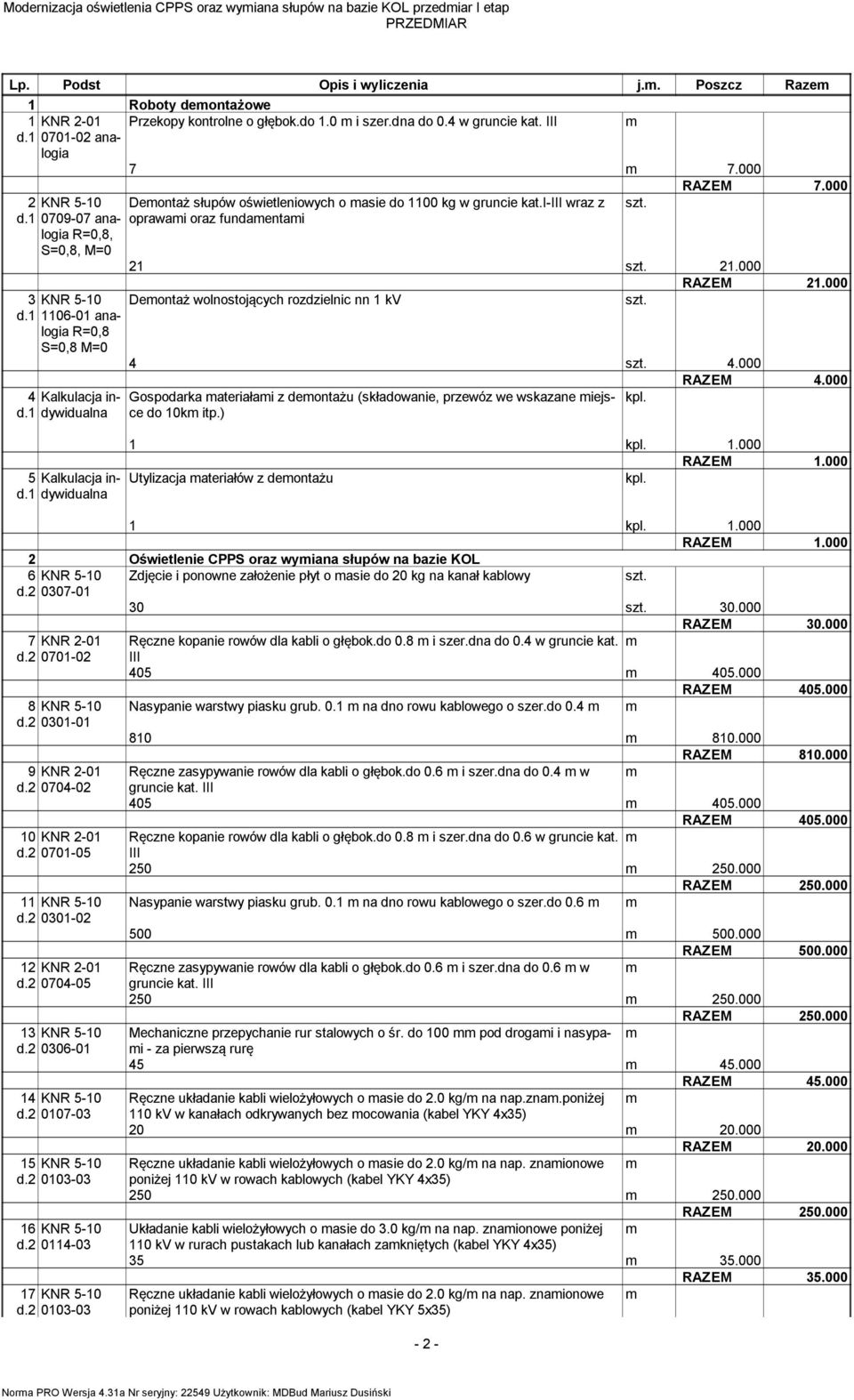 Modernizacja oświetlenia CPPS oraz wymiana słupów na bazie KOL przedmiar I etap
PRZEDMIAR

| Lp. | Podst | Opis i wyliczenia | j.m. | Poszcz | Razem |
|---|---|---|---|---|---|
| 1 | | Roboty demontażowe | | | |
| 1 d.1 | KNR 2-01 0701-02 analogia | Przekopy kontrolne o głębok.do 1.0 m i szer.dna do 0.4 w gruncie kat. III | m | | |
| | | 7 | m | 7.000 | |
| | | | | RAZEM | 7.000 |
| 2 d.1 | KNR 5-10 0709-07 analogia R=0,8, S=0,8, M=0 | Demontaż słupów oświetleniowych o masie do 1100 kg w gruncie kat.I-III wraz z oprawami oraz fundamentami | szt. | | |
| | | 21 | szt. | 21.000 | |
| | | | | RAZEM | 21.000 |
| 3 d.1 | KNR 5-10 1106-01 analogia R=0,8 S=0,8 M=0 | Demontaż wolnostojących rozdzielnic nn 1 kV | szt. | | |
| | | 4 | szt. | 4.000 | |
| | | | | RAZEM | 4.000 |
| 4 d.1 | Kalkulacja indywidualna | Gospodarka materiałami z demontażu (składowanie, przewóz we wskazane miejsce do 10km itp.) | kpl. | | |
| | | 1 | kpl. | 1.000 | |
| | | | | RAZEM | 1.000 |
| 5 d.1 | Kalkulacja indywidualna | Utylizacja materiałów z demontażu | kpl. | | |
| | | 1 | kpl. | 1.000 | |
| | | | | RAZEM | 1.000 |
| 2 | | Oświetlenie CPPS oraz wymiana słupów na bazie KOL | | | |
| 6 d.2 | KNR 5-10 0307-01 | Zdjęcie i ponowne założenie płyt o masie do 20 kg na kanał kablowy | szt. | | |
| | | 30 | szt. | 30.000 | |
| | | | | RAZEM | 30.000 |
| 7 d.2 | KNR 2-01 0701-02 | Ręczne kopanie rowów dla kabli o głębok.do 0.8 m i szer.dna do 0.4 w gruncie kat. III | m | | |
| | | 405 | m | 405.000 | |
| | | | | RAZEM | 405.000 |
| 8 d.2 | KNR 5-10 0301-01 | Nasypanie warstwy piasku grub. 0.1 m na dno rowu kablowego o szer.do 0.4 m | m | | |
| | | 810 | m | 810.000 | |
| | | | | RAZEM | 810.000 |
| 9 d.2 | KNR 2-01 0704-02 | Ręczne zasypywanie rowów dla kabli o głębok.do 0.6 m i szer.dna do 0.4 m w gruncie kat. III | m | | |
| | | 405 | m | 405.000 | |
| | | | | RAZEM | 405.000 |
| 10 d.2 | KNR 2-01 0701-05 | Ręczne kopanie rowów dla kabli o głębok.do 0.8 m i szer.dna do 0.6 w gruncie kat. III | m | | |
| | | 250 | m | 250.000 | |
| | | | | RAZEM | 250.000 |
| 11 d.2 | KNR 5-10 0301-02 | Nasypanie warstwy piasku grub. 0.1 m na dno rowu kablowego o szer.do 0.6 m | m | | |
| | | 500 | m | 500.000 | |
| | | | | RAZEM | 500.000 |
| 12 d.2 | KNR 2-01 0704-05 | Ręczne zasypywanie rowów dla kabli o głębok.do 0.6 m i szer.dna do 0.6 m w gruncie kat. III | m | | |
| | | 250 | m | 250.000 | |
| | | | | RAZEM | 250.000 |
| 13 d.2 | KNR 5-10 0306-01 | Mechaniczne przepychanie rur stalowych o śr. do 100 mm pod drogami i nasypami - za pierwszą rurę | m | | |
| | | 45 | m | 45.000 | |
| | | | | RAZEM | 45.000 |
| 14 d.2 | KNR 5-10 0107-03 | Ręczne układanie kabli wielożyłowych o masie do 2.0 kg/m na nap.znam.poniżej 110 kV w kanałach odkrywanych bez mocowania (kabel YKY 4x35) | m | | |
| | | 20 | m | 20.000 | |
| | | | | RAZEM | 20.000 |
| 15 d.2 | KNR 5-10 0103-03 | Ręczne układanie kabli wielożyłowych o masie do 2.0 kg/m na nap. znamionowe poniżej 110 kV w rowach kablowych (kabel YKY 4x35) | m | | |
| | | 250 | m | 250.000 | |
| | | | | RAZEM | 250.000 |
| 16 d.2 | KNR 5-10 0114-03 | Układanie kabli wielożyłowych o masie do 3.0 kg/m na nap. znamionowe poniżej 110 kV w rurach pustakach lub kanałach zamkniętych (kabel YKY 4x35) | m | | |
| | | 35 | m | 35.000 | |
| | | | | RAZEM | 35.000 |
| 17 d.2 | KNR 5-10 0103-03 | Ręczne układanie kabli wielożyłowych o masie do 2.0 kg/m na nap. znamionowe poniżej 110 kV w rowach kablowych (kabel YKY 5x35) | m | | |

- 2 -

Norma PRO Wersja 4.31a Nr seryjny: 22549 Użytkownik: MDBud Mariusz Dusiński